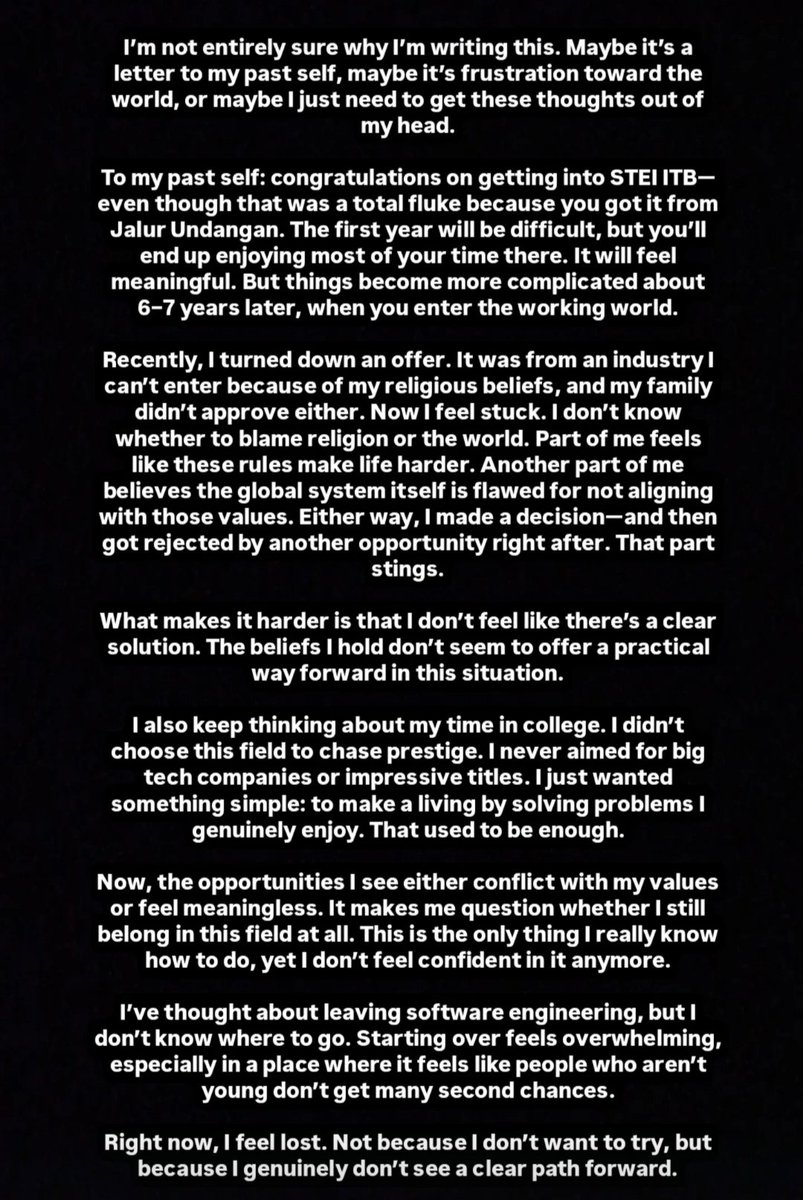 I'm not entirely sure why I'm writing this. Maybe it's a letter to my past self, maybe it's frustration toward the world, or maybe I just need to get these thoughts out of my head.

To my past self: congratulations on getting into STEI ITB—even though that was a total fluke because you got it from Jalur Undangan. The first year will be difficult, but you'll end up enjoying most of your time there. It will feel meaningful. But things become more complicated about 6–7 years later, when you enter the working world.

Recently, I turned down an offer. It was from an industry I can't enter because of my religious beliefs, and my family didn't approve either. Now I feel stuck. I don't know whether to blame religion or the world. Part of me feels like these rules make life harder. Another part of me believes the global system itself is flawed for not aligning with those values. Either way, I made a decision—and then got rejected by another opportunity right after. That part stings.

What makes it harder is that I don't feel like there's a clear solution. The beliefs I hold don't seem to offer a practical way forward in this situation.

I also keep thinking about my time in college. I didn't choose this field to chase prestige. I never aimed for big tech companies or impressive titles. I just wanted something simple: to make a living by solving problems I genuinely enjoy. That used to be enough.

Now, the opportunities I see either conflict with my values or feel meaningless. It makes me question whether I still belong in this field at all. This is the only thing I really know how to do, yet I don't feel confident in it anymore.

I've thought about leaving software engineering, but I don't know where to go. Starting over feels overwhelming, especially in a place where it feels like people who aren't young don't get many second chances.

Right now, I feel lost. Not because I don't want to try, but because I genuinely don't see a clear path forward.